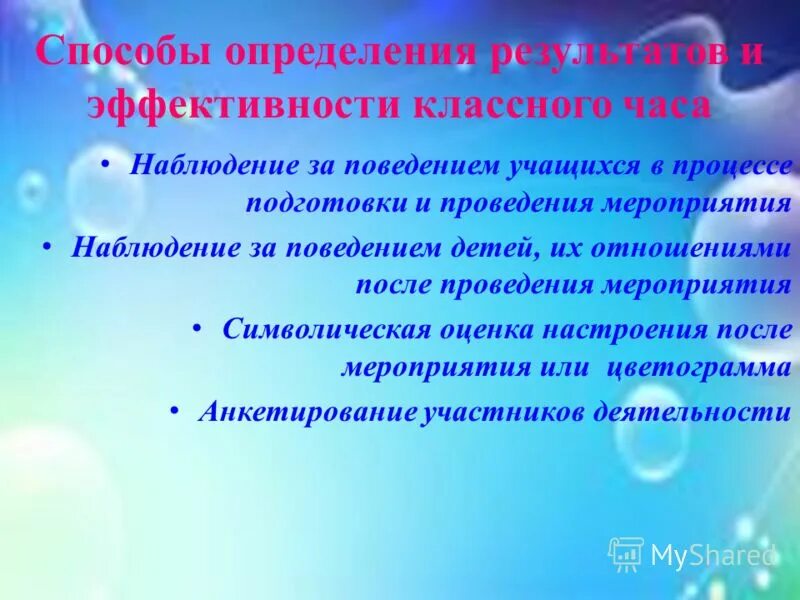 Способы определения результатов и эффективности классного часа

• Наблюдение за поведением учащихся в процессе подготовки и проведения мероприятия

• Наблюдение за поведением детей, их отношениями после проведения мероприятия

• Символическая оценка настроения после мероприятия или цветограмма

• Анкетирование участников деятельности

MyShared